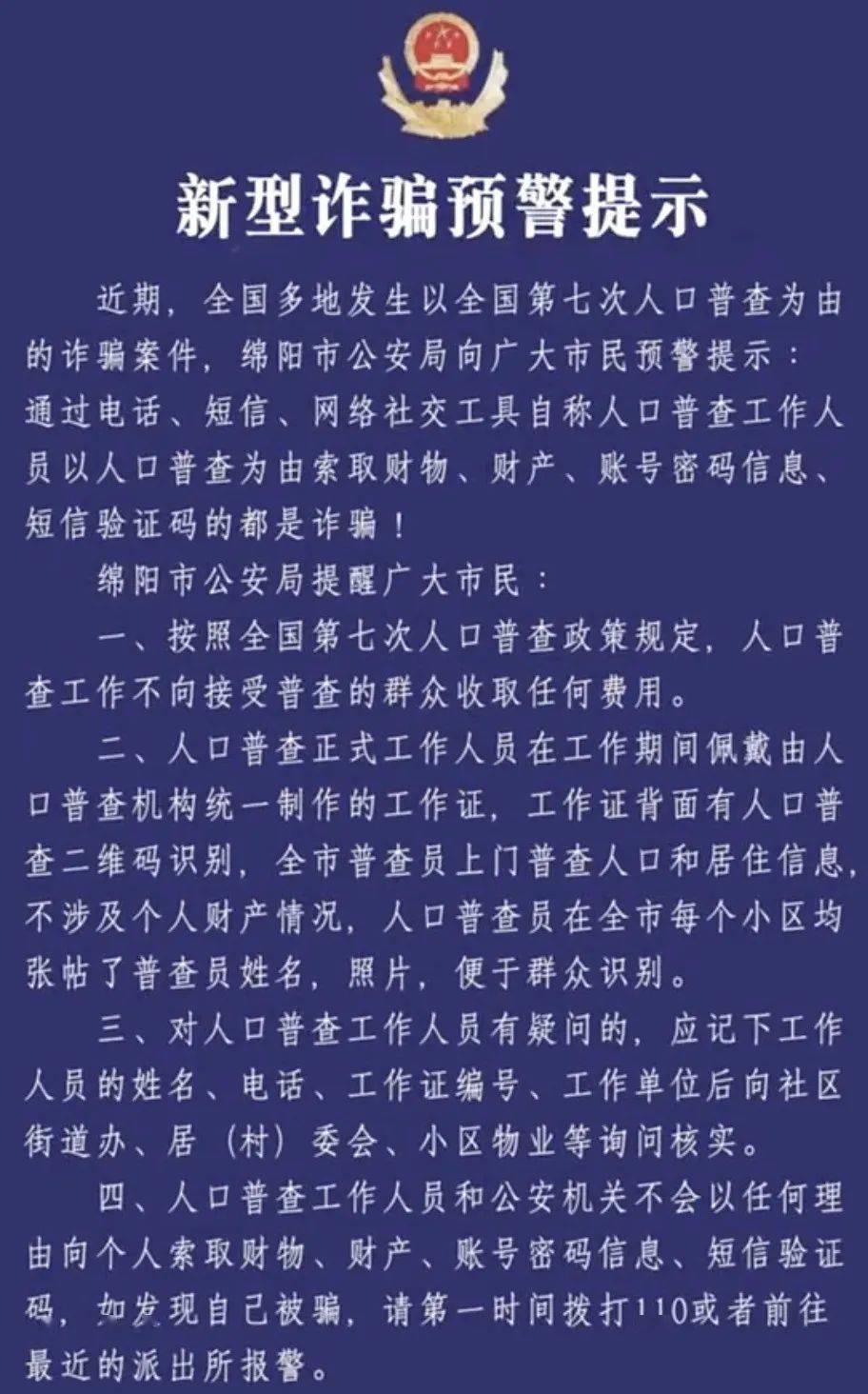 新型诈骗预警提示

近期，全国多地发生以全国第七次人口普查为由的诈骗案件，绵阳市公安局向广大市民预警提示：通过电话、短信、网络社交工具自称人口普查工作人员以人口普查为由索取财物、财产、账号密码信息、短信验证码的都是诈骗！

绵阳市公安局提醒广大市民：

一、按照全国第七次人口普查政策规定，人口普查工作不向接受普查的群众收取任何费用。

二、人口普查正式工作人员在工作期间佩戴由人口普查机构统一制作的工作证，工作证背面有人口普查二维码识别，全市普查员上门普查人口和居住信息，不涉及个人财产情况，人口普查员在全市每个小区均张帖了普查员姓名，照片，便于群众识别。

三、对人口普查工作人员有疑问的，应记下工作人员的姓名、电话、工作证编号、工作单位后向社区街道办、居（村）委会、小区物业等询问核实。

四、人口普查工作人员和公安机关不会以任何理由向个人索取财物、财产、账号密码信息、短信验证码，如发现自己被骗，请第一时间拨打110或者前往最近的派出所报警。